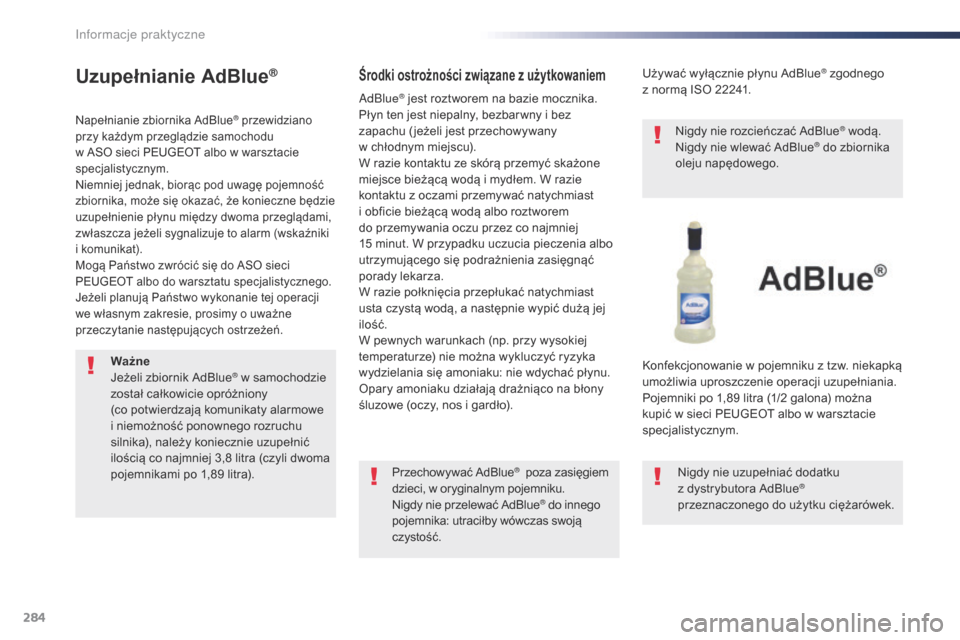 Informacje praktyczne

Uzupełnianie AdBlue®

Napełnianie zbiornika AdBlue® przewidziano przy każdym przeglądzie samochodu w ASO sieci PEUGEOT albo w warsztacie specjalistycznym.
Niemniej jednak, biorąc pod uwagę pojemność zbiornika, może się okazać, że konieczne będzie uzupełnienie płynu między dwoma przeglądami, zwłaszcza jeżeli sygnalizuje to alarm (wskaźniki i komunikat).
Mogą Państwo zwrócić się do ASO sieci PEUGEOT albo do warsztatu specjalistycznego. Jeżeli planują Państwo wykonanie tej operacji we własnym zakresie, prosimy o uważne przeczytanie następujących ostrzeżeń.

Ważne
Jeżeli zbiornik AdBlue® w samochodzie został całkowicie opróżniony (co potwierdzają komunikaty alarmowe i niemożność ponownego rozruchu silnika), należy koniecznie uzupełnić ilością co najmniej 3,8 litra (czyli dwoma pojemnikami po 1,89 litra).

Środki ostrożności związane z użytkowaniem

AdBlue® jest roztworem na bazie mocznika. Płyn ten jest niepalny, bezbarwny i bez zapachu (jeżeli jest przechowywany w chłodnym miejscu).
W razie kontaktu ze skórą przemyć skażone miejsce bieżącą wodą i mydłem. W razie kontaktu z oczami przemywać natychmiast i obficie bieżącą wodą albo roztworem do przemywania oczu przez co najmniej 15 minut. W przypadku uczucia pieczenia albo utrzymującego się podrażnienia zasięgnąć porady lekarza.
W razie połknięcia przepłukać natychmiast usta czystą wodą, a następnie wypić dużą jej ilość.
W pewnych warunkach (np. przy wysokiej temperaturze) nie można wykluczyć ryzyka wydzielania się amoniaku: nie wdychać płynu. Opary amoniaku działają drażniąco na błony śluzowe (oczy, nos i gardło).

Przechowywać AdBlue® poza zasięgiem dzieci, w oryginalnym pojemniku.
Nigdy nie przelewać AdBlue® do innego pojemnika: utraciłby wówczas swoją czystość.

Używać wyłącznie płynu AdBlue® zgodnego z normą ISO 22241.

Nigdy nie rozcieńczać AdBlue® wodą.
Nigdy nie wlewać AdBlue® do zbiornika oleju napędowego.

AdBlue®

Konfekcjonowanie w pojemniku z tzw. niekapką umożliwia uproszczenie operacji uzupełniania. Pojemniki po 1,89 litra (1/2 galona) można kupić w sieci PEUGEOT albo w warsztacie specjalistycznym.

Nigdy nie uzupełniać dodatku z dystrybutora AdBlue® przeznaczonego do użytku ciężarówek.

284

carmanualsonline.info